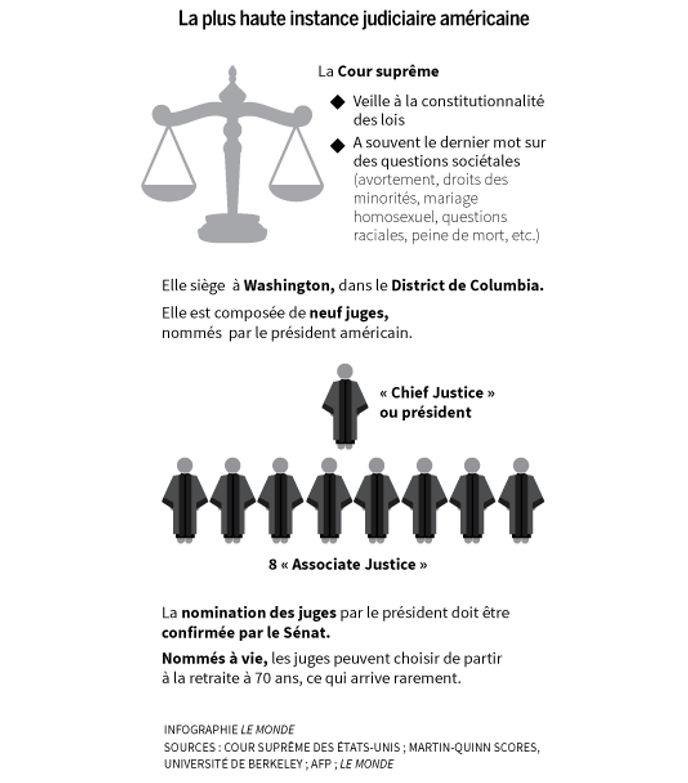 La plus haute instance judiciaire américaine

La Cour suprême

◆ Veille à la constitutionnalité des lois

◆ A souvent le dernier mot sur des questions sociétales (avortement, droits des minorités, mariage homosexuel, questions raciales, peine de mort, etc.)

Elle siège à Washington, dans le District de Columbia.

Elle est composée de neuf juges, nommés par le président américain.

« Chief Justice » ou président

8 « Associate Justice »

La nomination des juges par le président doit être confirmée par le Sénat.

Nommés à vie, les juges peuvent choisir de partir à la retraite à 70 ans, ce qui arrive rarement.

INFOGRAPHIE LE MONDE
SOURCES : COUR SUPRÊME DES ÉTATS-UNIS ; MARTIN-QUINN SCORES, UNIVERSITÉ DE BERKELEY ; AFP ; LE MONDE